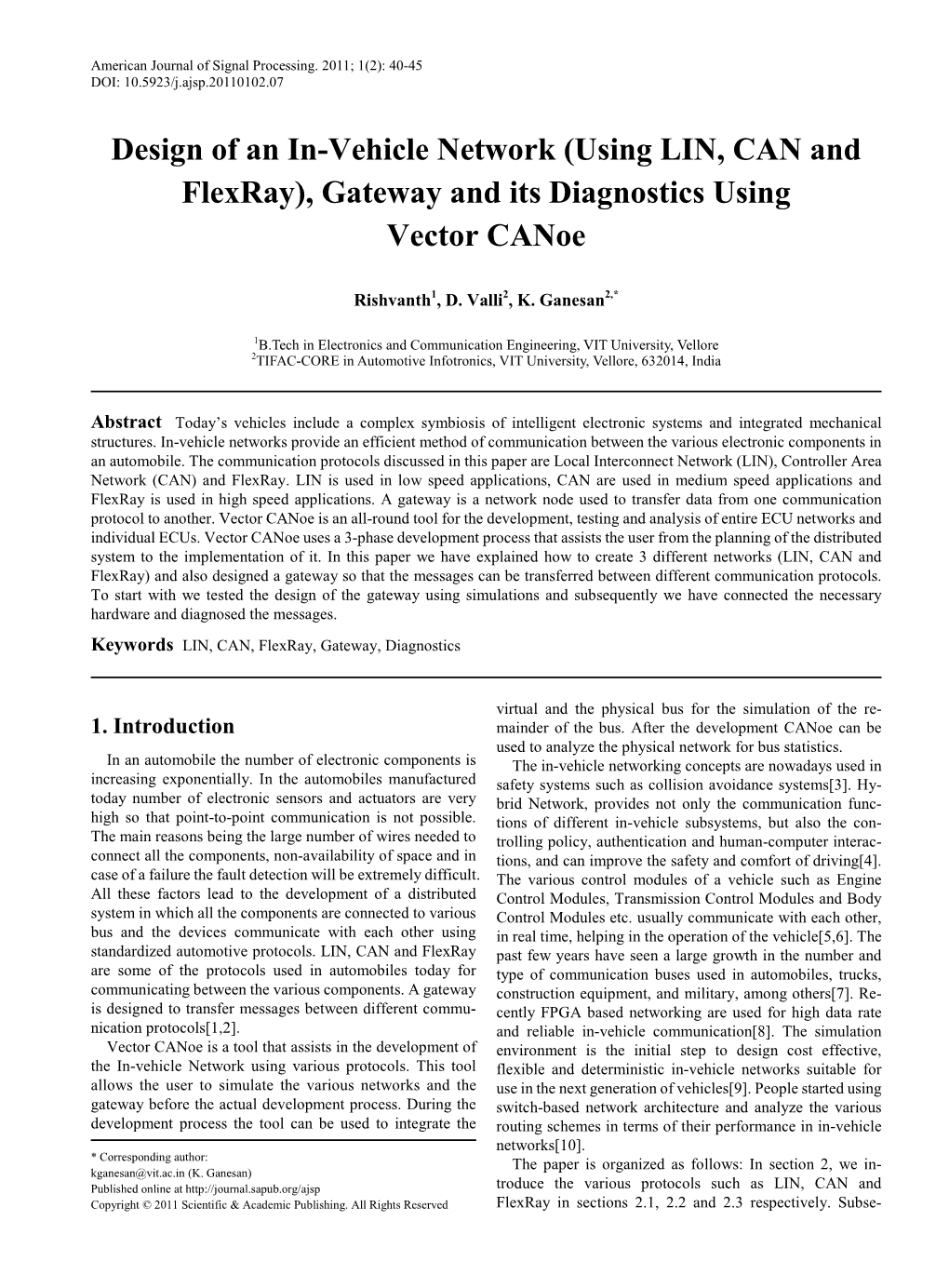 American Journal of Signal Processing. 2011; 1(2): 40-45
DOI: 10.5923/j.ajsp.20110102.07

Design of an In-Vehicle Network (Using LIN, CAN and FlexRay), Gateway and its Diagnostics Using Vector CANoe

Rishvanth$^1$, D. Valli$^2$, K. Ganesan$^{2,*}$

$^1$B.Tech in Electronics and Communication Engineering, VIT University, Vellore
$^2$TIFAC-CORE in Automotive Infotronics, VIT University, Vellore, 632014, India

Abstract Today's vehicles include a complex symbiosis of intelligent electronic systems and integrated mechanical structures. In-vehicle networks provide an efficient method of communication between the various electronic components in an automobile. The communication protocols discussed in this paper are Local Interconnect Network (LIN), Controller Area Network (CAN) and FlexRay. LIN is used in low speed applications, CAN are used in medium speed applications and FlexRay is used in high speed applications. A gateway is a network node used to transfer data from one communication protocol to another. Vector CANoe is an all-round tool for the development, testing and analysis of entire ECU networks and individual ECUs. Vector CANoe uses a 3-phase development process that assists the user from the planning of the distributed system to the implementation of it. In this paper we have explained how to create 3 different networks (LIN, CAN and FlexRay) and also designed a gateway so that the messages can be transferred between different communication protocols. To start with we tested the design of the gateway using simulations and subsequently we have connected the necessary hardware and diagnosed the messages.

Keywords LIN, CAN, FlexRay, Gateway, Diagnostics

1. Introduction

In an automobile the number of electronic components is increasing exponentially. In the automobiles manufactured today number of electronic sensors and actuators are very high so that point-to-point communication is not possible. The main reasons being the large number of wires needed to connect all the components, non-availability of space and in case of a failure the fault detection will be extremely difficult. All these factors lead to the development of a distributed system in which all the components are connected to various bus and the devices communicate with each other using standardized automotive protocols. LIN, CAN and FlexRay are some of the protocols used in automobiles today for communicating between the various components. A gateway is designed to transfer messages between different communication protocols[1,2].

Vector CANoe is a tool that assists in the development of the In-vehicle Network using various protocols. This tool allows the user to simulate the various networks and the gateway before the actual development process. During the development process the tool can be used to integrate the

* Corresponding author:
kganesan@vit.ac.in (K. Ganesan)
Published online at http://journal.sapub.org/ajsp
Copyright © 2011 Scientific & Academic Publishing. All Rights Reserved

virtual and the physical bus for the simulation of the remainder of the bus. After the development CANoe can be used to analyze the physical network for bus statistics.

The in-vehicle networking concepts are nowadays used in safety systems such as collision avoidance systems[3]. Hybrid Network, provides not only the communication functions of different in-vehicle subsystems, but also the controlling policy, authentication and human-computer interactions, and can improve the safety and comfort of driving[4]. The various control modules of a vehicle such as Engine Control Modules, Transmission Control Modules and Body Control Modules etc. usually communicate with each other, in real time, helping in the operation of the vehicle[5,6]. The past few years have seen a large growth in the number and type of communication buses used in automobiles, trucks, construction equipment, and military, among others[7]. Recently FPGA based networking are used for high data rate and reliable in-vehicle communication[8]. The simulation environment is the initial step to design cost effective, flexible and deterministic in-vehicle networks suitable for use in the next generation of vehicles[9]. People started using switch-based network architecture and analyze the various routing schemes in terms of their performance in in-vehicle networks[10].

The paper is organized as follows: In section 2, we introduce the various protocols such as LIN, CAN and FlexRay in sections 2.1, 2.2 and 2.3 respectively. Subse-